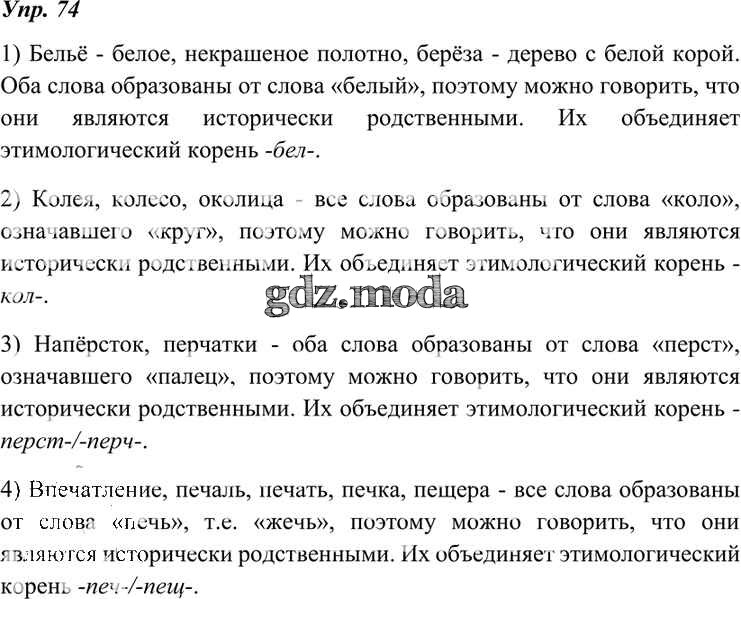 Упр. 74

1) Бельё - белое, некрашеное полотно, берёза - дерево с белой корой. Оба слова образованы от слова «белый», поэтому можно говорить, что они являются исторически родственными. Их объединяет этимологический корень -бел-.

2) Колея, колесо, околица - все слова образованы от слова «коло», означавшего «круг», поэтому можно говорить, что они являются исторически родственными. Их объединяет этимологический корень -кол-.

gdz.moda

3) Напёрсток, перчатки - оба слова образованы от слова «перст», означавшего «палец», поэтому можно говорить, что они являются исторически родственными. Их объединяет этимологический корень -перст-/-перч-.

4) Впечатление, печаль, печать, печка, пещера - все слова образованы от слова «печь», т.е. «жечь», поэтому можно говорить, что они являются исторически родственными. Их объединяет этимологический корень -печ-/-пещ-.